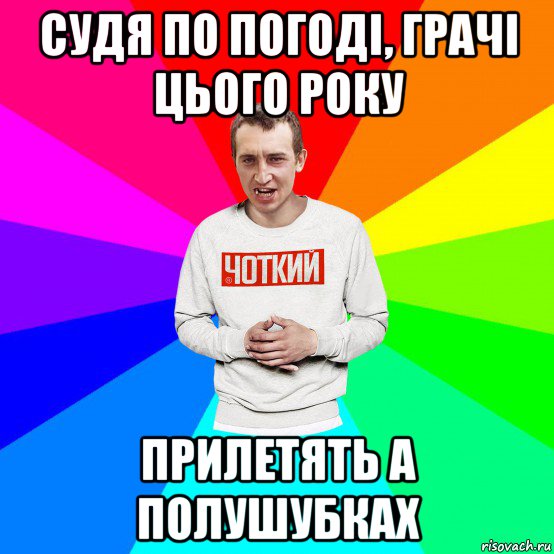 СУДЯ ПО ПОГОДІ, ГРАЧІ ЦЬОГО РОКУ

ЧОТКИЙ

ПРИЛЕТЯТЬ А ПОЛУШУБКАХ

risovach.ru